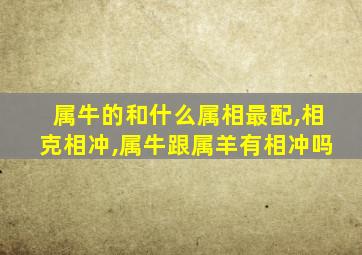 属牛的和什么属相最配,相克相冲,属牛跟属羊有相冲吗